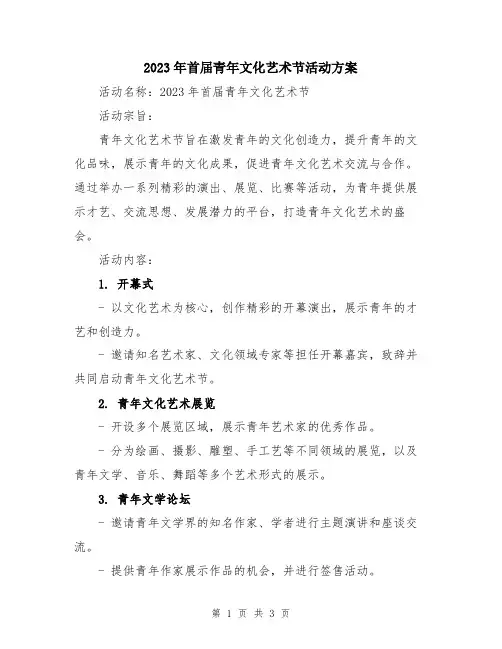 2023年首届青年文化艺术节活动方案

活动名称：2023年首届青年文化艺术节

活动宗旨：

青年文化艺术节旨在激发青年的文化创造力，提升青年的文化品味，展示青年的文化成果，促进青年文化艺术交流与合作。通过举办一系列精彩的演出、展览、比赛等活动，为青年提供展示才艺、交流思想、发展潜力的平台，打造青年文化艺术的盛会。

活动内容：

1. 开幕式

- 以文化艺术为核心，创作精彩的开幕演出，展示青年的才艺和创造力。

- 邀请知名艺术家、文化领域专家等担任开幕嘉宾，致辞并共同启动青年文化艺术节。

2. 青年文化艺术展览

- 开设多个展览区域，展示青年艺术家的优秀作品。

- 分为绘画、摄影、雕塑、手工艺等不同领域的展览，以及青年文学、音乐、舞蹈等多个艺术形式的展示。

3. 青年文学论坛

- 邀请青年文学界的知名作家、学者进行主题演讲和座谈交流。

- 提供青年作家展示作品的机会，并进行签售活动。

第 1 页 共 3 页